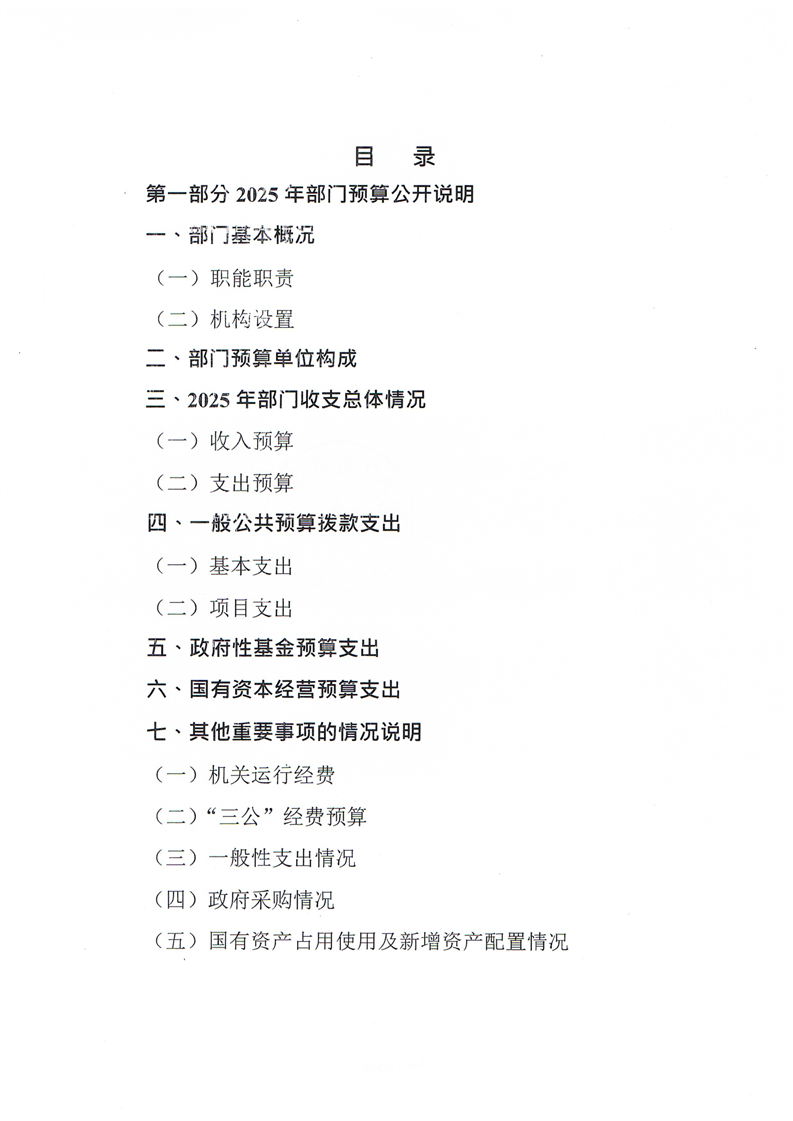 目　录

第一部分 2025 年部门预算公开说明

一、部门基本概况

（一）职能职责

（二）机构设置

二、部门预算单位构成

三、2025 年部门收支总体情况

（一）收入预算

（二）支出预算

四、一般公共预算拨款支出

（一）基本支出

（二）项目支出

五、政府性基金预算支出

六、国有资本经营预算支出

七、其他重要事项的情况说明

（一）机关运行经费

（二）“三公”经费预算

（三）一般性支出情况

（四）政府采购情况

（五）国有资产占用使用及新增资产配置情况